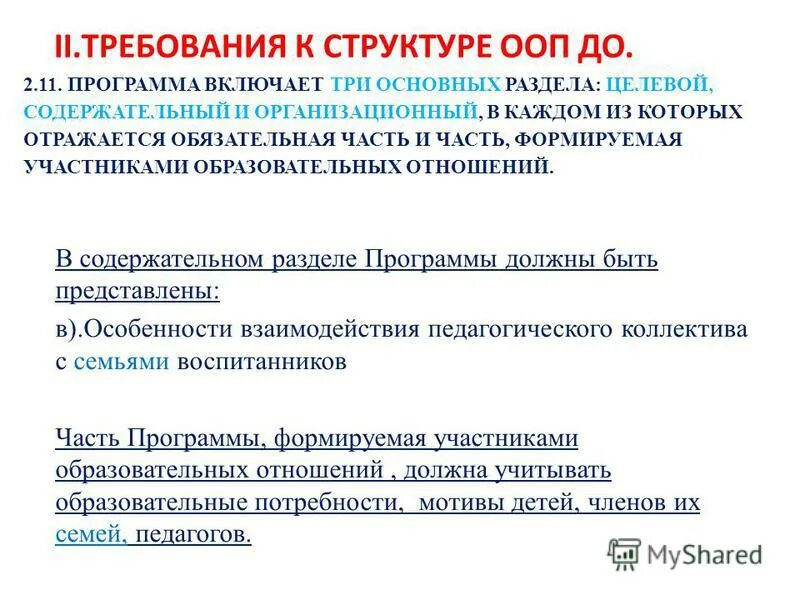 II.ТРЕБОВАНИЯ К СТРУКТУРЕ ООП ДО.

2.11. ПРОГРАММА ВКЛЮЧАЕТ ТРИ ОСНОВНЫХ РАЗДЕЛА: ЦЕЛЕВОЙ, СОДЕРЖАТЕЛЬНЫЙ И ОРГАНИЗАЦИОННЫЙ, В КАЖДОМ ИЗ КОТОРЫХ ОТРАЖАЕТСЯ ОБЯЗАТЕЛЬНАЯ ЧАСТЬ И ЧАСТЬ, ФОРМИРУЕМАЯ УЧАСТНИКАМИ ОБРАЗОВАТЕЛЬНЫХ ОТНОШЕНИЙ.

В содержательном разделе Программы должны быть представлены:

в).Особенности взаимодействия педагогического коллектива с семьями воспитанников

Часть Программы, формируемая участниками образовательных отношений , должна учитывать образовательные потребности, мотивы детей, членов их семей, педагогов.

MyShared